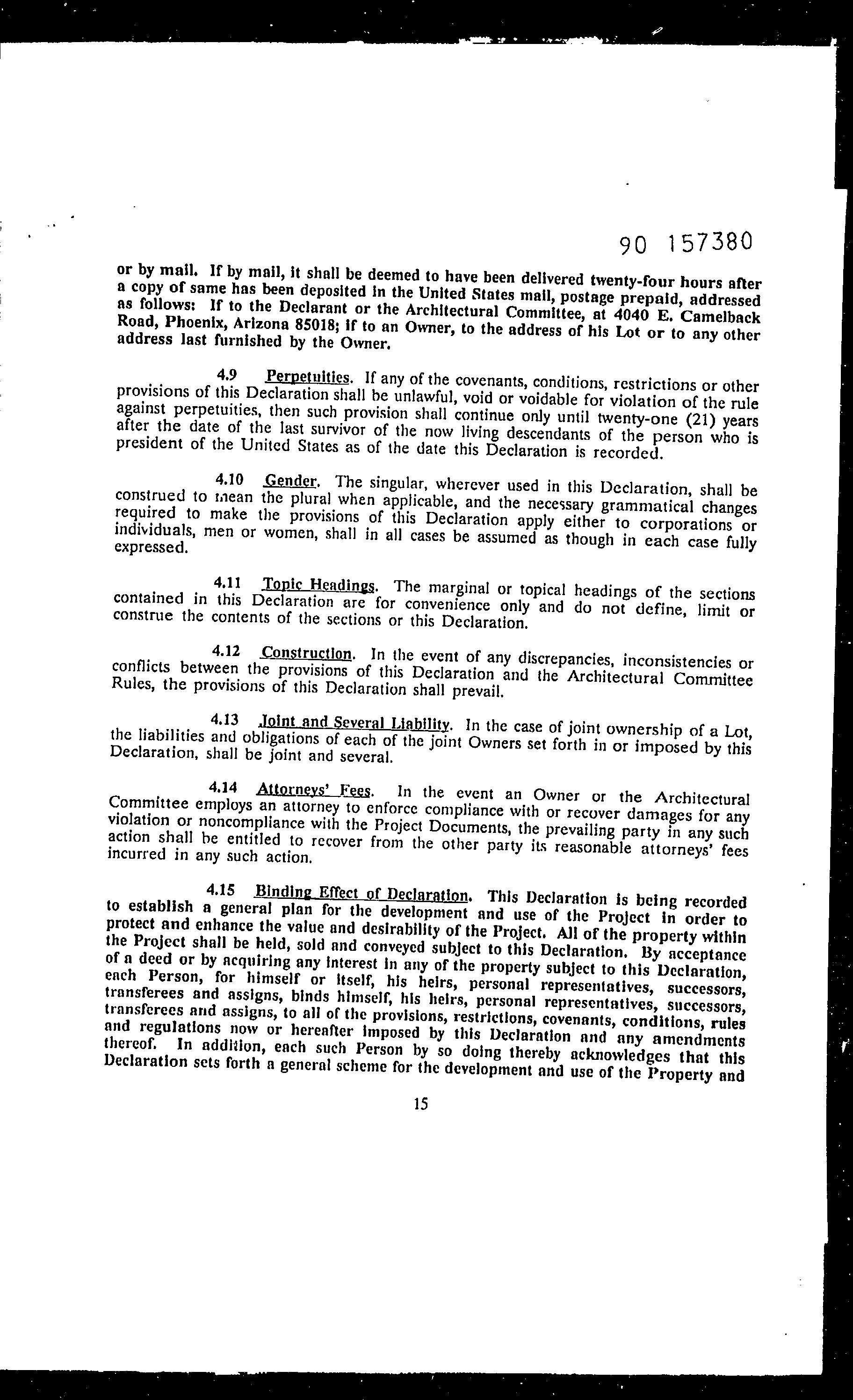 90 157380

or by mail. If by mail, it shall be deemed to have been delivered twenty-four hours after a copy of same has been deposited in the United States mail, postage prepaid, addressed as follows: If to the Declarant or the Architectural Committee, at 4040 E. Camelback Road, Phoenix, Arizona 85018; if to an Owner, to the address of his Lot or to any other address last furnished by the Owner.

4.9 Perpetuities. If any of the covenants, conditions, restrictions or other provisions of this Declaration shall be unlawful, void or voidable for violation of the rule against perpetuities, then such provision shall continue only until twenty-one (21) years after the date of the last survivor of the now living descendants of the person who is president of the United States as of the date this Declaration is recorded.

4.10 Gender. The singular, wherever used in this Declaration, shall be construed to mean the plural when applicable, and the necessary grammatical changes required to make the provisions of this Declaration apply either to corporations or individuals, men or women, shall in all cases be assumed as though in each case fully expressed.

4.11 Topic Headings. The marginal or topical headings of the sections contained in this Declaration are for convenience only and do not define, limit or construe the contents of the sections or this Declaration.

4.12 Construction. In the event of any discrepancies, inconsistencies or conflicts between the provisions of this Declaration and the Architectural Committee Rules, the provisions of this Declaration shall prevail.

4.13 Joint and Several Liability. In the case of joint ownership of a Lot, the liabilities and obligations of each of the joint Owners set forth in or imposed by this Declaration, shall be joint and several.

4.14 Attorneys' Fees. In the event an Owner or the Architectural Committee employs an attorney to enforce compliance with or recover damages for any violation or noncompliance with the Project Documents, the prevailing party in any such action shall be entitled to recover from the other party its reasonable attorneys' fees incurred in any such action.

4.15 Binding Effect of Declaration. This Declaration is being recorded to establish a general plan for the development and use of the Project in order to protect and enhance the value and desirability of the Project. All of the property within the Project shall be held, sold and conveyed subject to this Declaration. By acceptance of a deed or by acquiring any interest in any of the property subject to this Declaration, each Person, for himself or itself, his heirs, personal representatives, successors, transferees and assigns, binds himself, his heirs, personal representatives, successors, transferees and assigns, to all of the provisions, restrictions, covenants, conditions, rules and regulations now or hereafter imposed by this Declaration and any amendments thereof. In addition, each such Person by so doing thereby acknowledges that this Declaration sets forth a general scheme for the development and use of the Property and

15